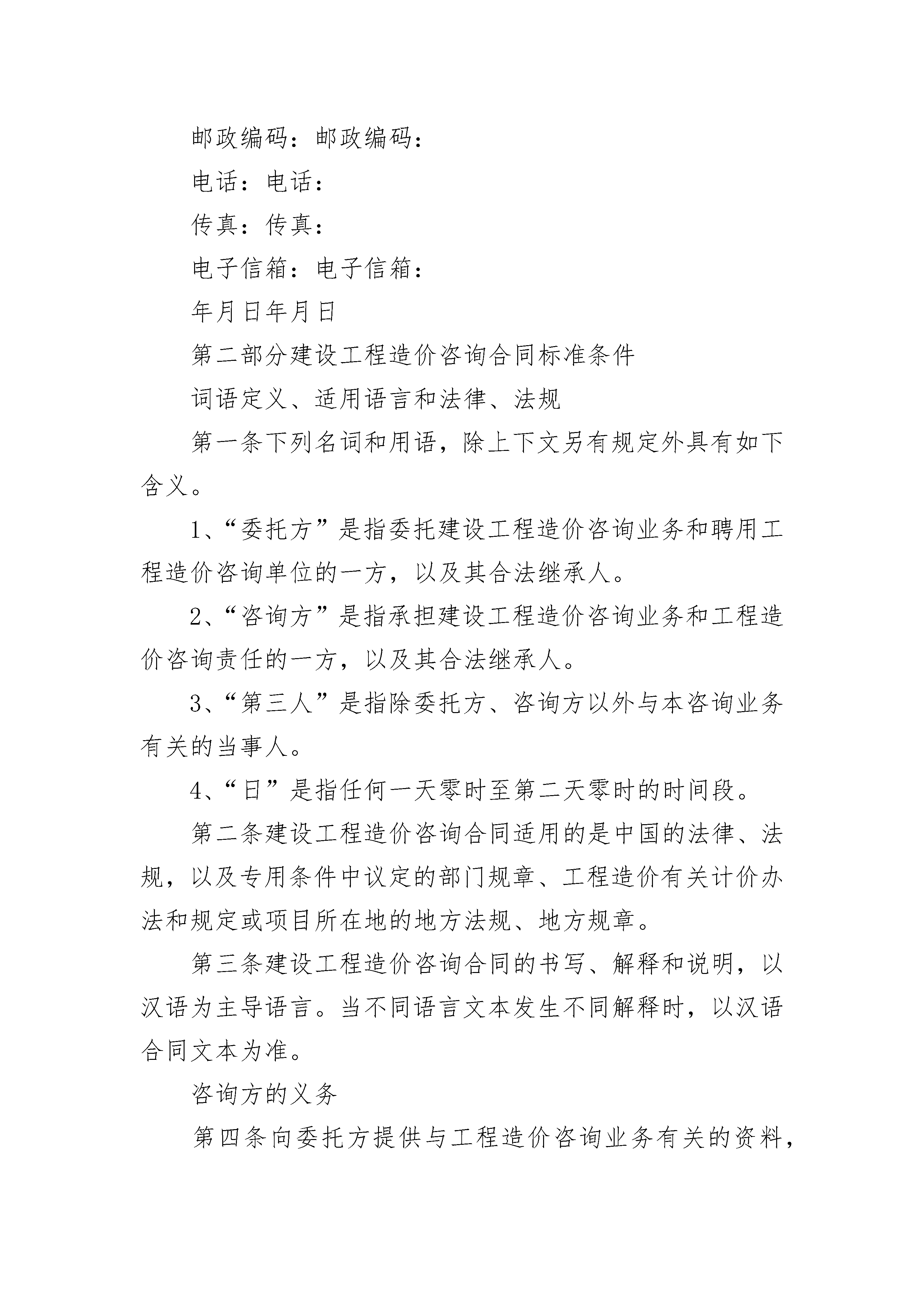 邮政编码：邮政编码：

电话：电话：

传真：传真：

电子信箱：电子信箱：

年月日年月日

第二部分建设工程造价咨询合同标准条件

词语定义、适用语言和法律、法规

第一条下列名词和用语，除上下文另有规定外具有如下含义。

1、“委托方”是指委托建设工程造价咨询业务和聘用工程造价咨询单位的一方，以及其合法继承人。

2、“咨询方”是指承担建设工程造价咨询业务和工程造价咨询责任的一方，以及其合法继承人。

3、“第三人”是指除委托方、咨询方以外与本咨询业务有关的当事人。

4、“日”是指任何一天零时至第二天零时的时间段。

第二条建设工程造价咨询合同适用的是中国的法律、法规，以及专用条件中议定的部门规章、工程造价有关计价办法和规定或项目所在地的地方法规、地方规章。

第三条建设工程造价咨询合同的书写、解释和说明，以汉语为主导语言。当不同语言文本发生不同解释时，以汉语合同文本为准。

咨询方的义务

第四条向委托方提供与工程造价咨询业务有关的资料，